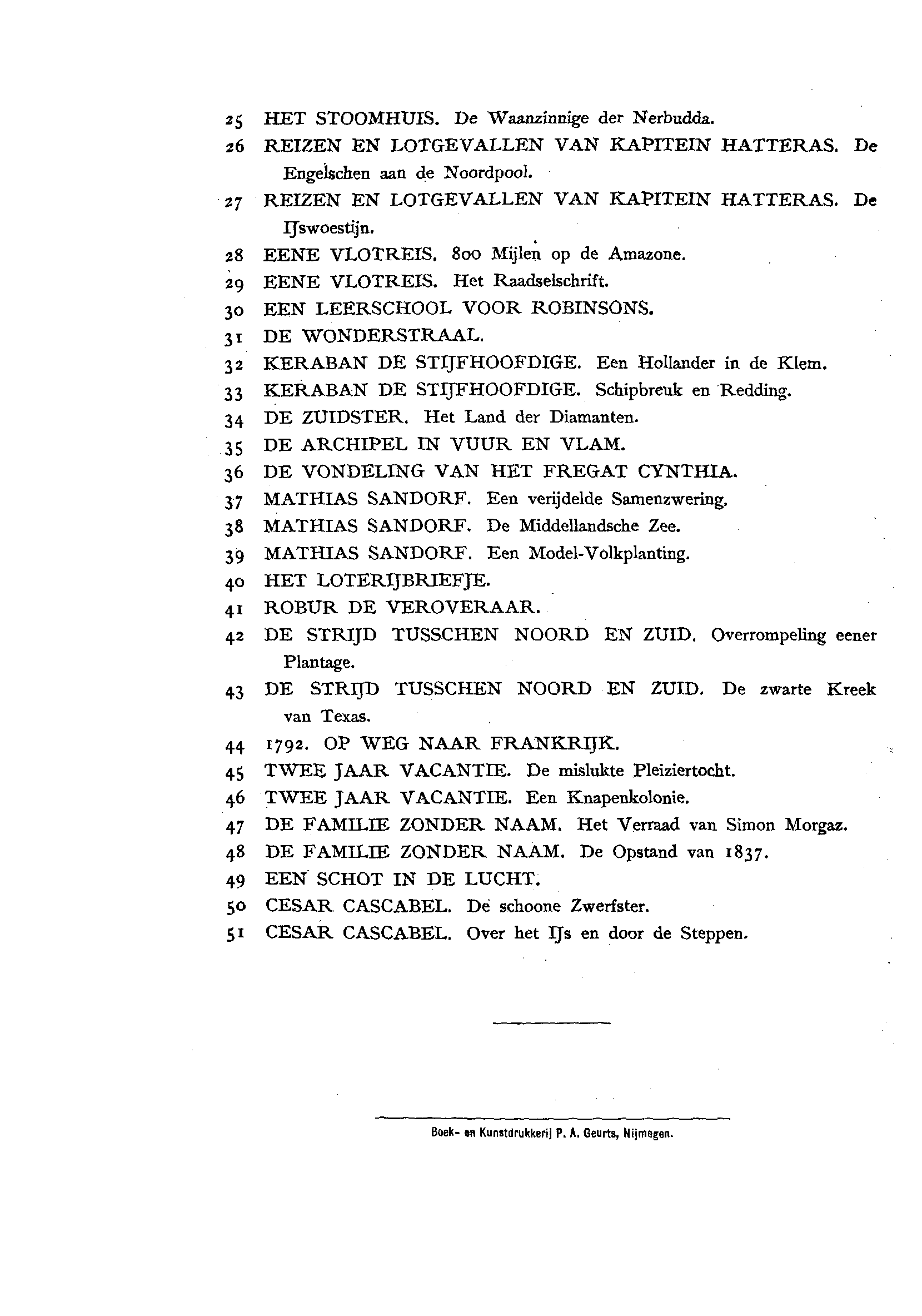 25 HET STOOMHUIS. De Waanzinnige der Nerbudda.

26 REIZEN EN LOTGEVALLEN VAN KAPITEIN HATTERAS. De Engelschen aan de Noordpool.

27 REIZEN EN LOTGEVALLEN VAN KAPITEIN HATTERAS. De IJswoestijn.

28 EENE VLOTREIS. 800 Mijlen op de Amazone.

29 EENE VLOTREIS. Het Raadselschrift.

30 EEN LEERSCHOOL VOOR ROBINSONS.

31 DE WONDERSTRAAL.

32 KERABAN DE STIJFHOOFDIGE. Een Hollander in de Klem.

33 KERABAN DE STIJFHOOFDIGE. Schipbreuk en Redding.

34 DE ZUIDSTER. Het Land der Diamanten.

35 DE ARCHIPEL IN VUUR EN VLAM.

36 DE VONDELING VAN HET FREGAT CYNTHIA.

37 MATHIAS SANDORF. Een verijdelde Samenzwering.

38 MATHIAS SANDORF. De Middellandsche Zee.

39 MATHIAS SANDORF. Een Model-Volkplanting.

40 HET LOTERIJBRIEFJE.

41 ROBUR DE VEROVERAAR.

42 DE STRIJD TUSSCHEN NOORD EN ZUID. Overrompeling eener Plantage.

43 DE STRIJD TUSSCHEN NOORD EN ZUID. De zwarte Kreek van Texas.

44 1792. OP WEG NAAR FRANKRIJK.

45 TWEE JAAR VACANTIE. De mislukte Pleiziertocht.

46 TWEE JAAR VACANTIE. Een Knapenkolonie.

47 DE FAMILIE ZONDER NAAM. Het Verraad van Simon Morgaz.

48 DE FAMILIE ZONDER NAAM. De Opstand van 1837.

49 EEN SCHOT IN DE LUCHT.

50 CESAR CASCABEL. De schoone Zwerfster.

51 CESAR CASCABEL. Over het IJs en door de Steppen.

Boek- en Kunstdrukkerij P. A. Geurts, Nijmegen.